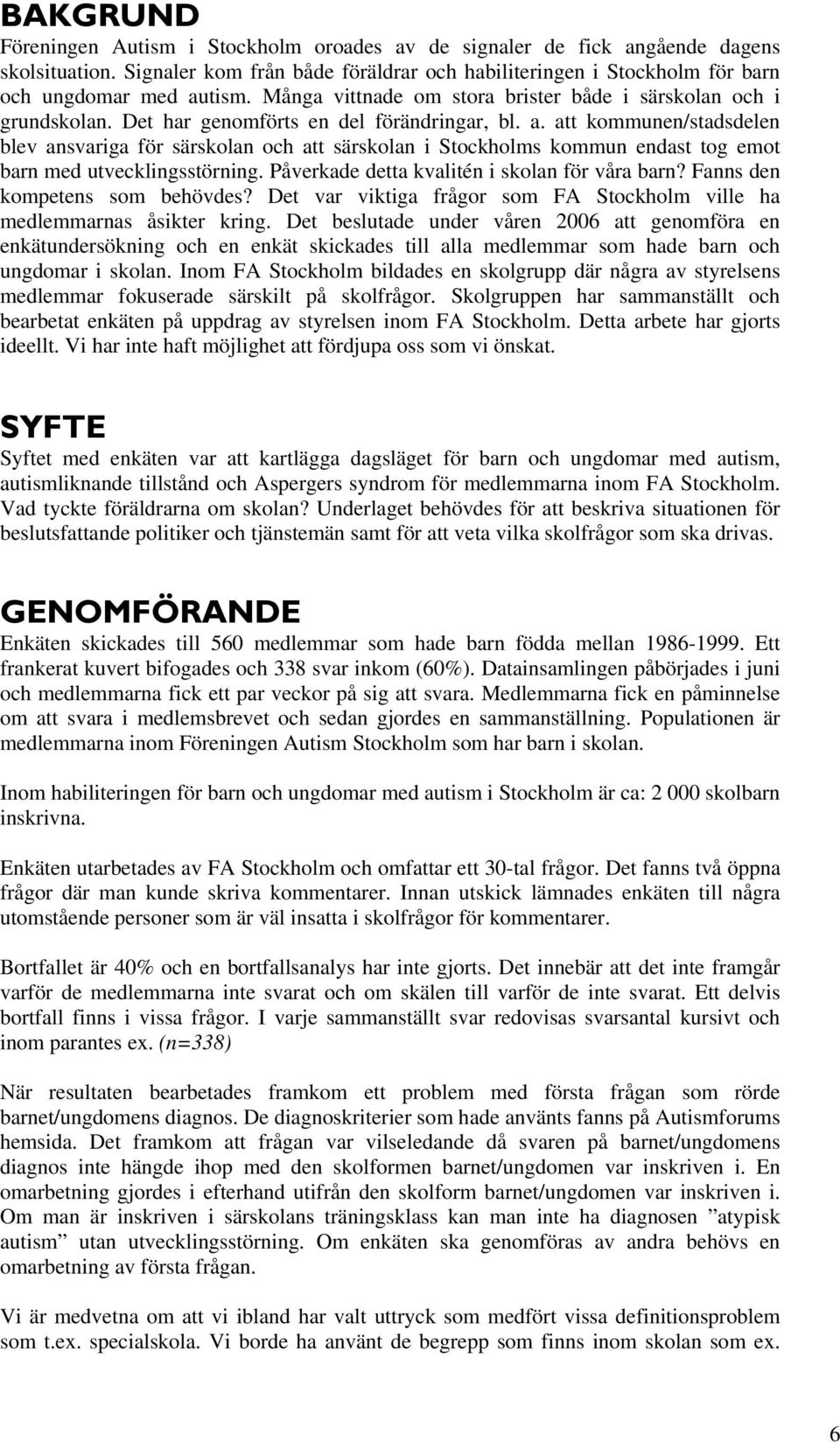 BAKGRUND
Föreningen Autism i Stockholm oroades av de signaler de fick angående dagens skolsituation. Signaler kom från både föräldrar och habiliteringen i Stockholm för barn och ungdomar med autism. Många vittnade om stora brister både i särskolan och i grundskolan. Det har genomförts en del förändringar, bl. a. att kommunen/stadsdelen blev ansvariga för särskolan och att särskolan i Stockholms kommun endast tog emot barn med utvecklingsstörning. Påverkade detta kvalitén i skolan för våra barn? Fanns den kompetens som behövdes? Det var viktiga frågor som FA Stockholm ville ha medlemmarnas åsikter kring. Det beslutade under våren 2006 att genomföra en enkätundersökning och en enkät skickades till alla medlemmar som hade barn och ungdomar i skolan. Inom FA Stockholm bildades en skolgrupp där några av styrelsens medlemmar fokuserade särskilt på skolfrågor. Skolgruppen har sammanställt och bearbetat enkäten på uppdrag av styrelsen inom FA Stockholm. Detta arbete har gjorts ideellt. Vi har inte haft möjlighet att fördjupa oss som vi önskat.

SYFTE
Syftet med enkäten var att kartlägga dagsläget för barn och ungdomar med autism, autismliknande tillstånd och Aspergers syndrom för medlemmarna inom FA Stockholm. Vad tyckte föräldrarna om skolan? Underlaget behövdes för att beskriva situationen för beslutsfattande politiker och tjänstemän samt för att veta vilka skolfrågor som ska drivas.

GENOMFÖRANDE
Enkäten skickades till 560 medlemmar som hade barn födda mellan 1986-1999. Ett frankerat kuvert bifogades och 338 svar inkom (60%). Datainsamlingen påbörjades i juni och medlemmarna fick ett par veckor på sig att svara. Medlemmarna fick en påminnelse om att svara i medlemsbrevet och sedan gjordes en sammanställning. Populationen är medlemmarna inom Föreningen Autism Stockholm som har barn i skolan.

Inom habiliteringen för barn och ungdomar med autism i Stockholm är ca: 2 000 skolbarn inskrivna.

Enkäten utarbetades av FA Stockholm och omfattar ett 30-tal frågor. Det fanns två öppna frågor där man kunde skriva kommentarer. Innan utskick lämnades enkäten till några utomstående personer som är väl insatta i skolfrågor för kommentarer.

Bortfallet är 40% och en bortfallsanalys har inte gjorts. Det innebär att det inte framgår varför de medlemmarna inte svarat och om skälen till varför de inte svarat. Ett delvis bortfall finns i vissa frågor. I varje sammanställt svar redovisas svarsantal kursivt och inom parantes ex. (n=338)

När resultaten bearbetades framkom ett problem med första frågan som rörde barnet/ungdomens diagnos. De diagnoskriterier som hade använts fanns på Autismforums hemsida. Det framkom att frågan var vilseledande då svaren på barnet/ungdomens diagnos inte hängde ihop med den skolformen barnet/ungdomen var inskriven i. En omarbetning gjordes i efterhand utifrån den skolform barnet/ungdomen var inskriven i. Om man är inskriven i särskolans träningsklass kan man inte ha diagnosen ”atypisk autism” utan utvecklingsstörning. Om enkäten ska genomföras av andra behövs en omarbetning av första frågan.

Vi är medvetna om att vi ibland har valt uttryck som medfört vissa definitionsproblem som t.ex. specialskola. Vi borde ha använt de begrepp som finns inom skolan som ex.

6